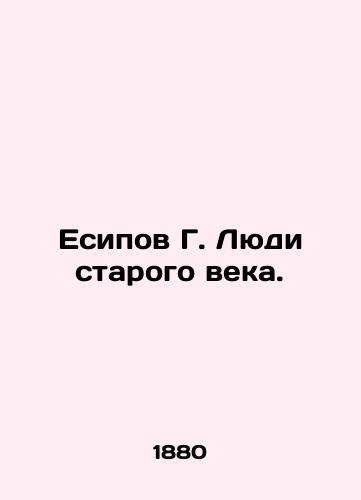 Есипов Г. Люди старого века.

1880